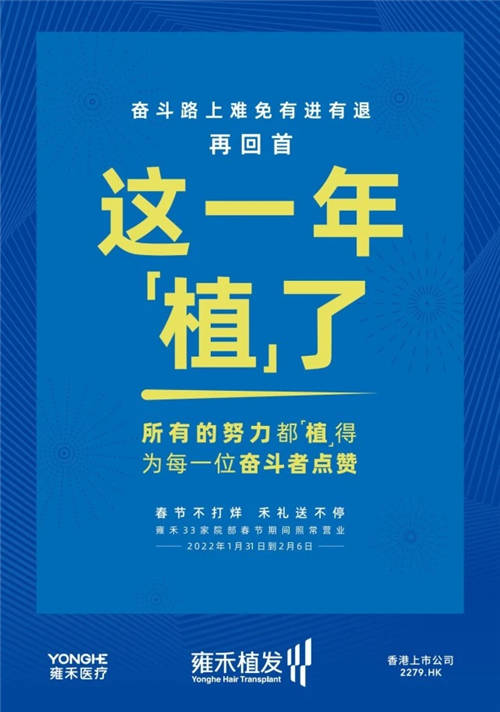 奋斗路上难免有进有退
再回首

这一年
「植」了

所有的努力都「植」得
为每一位奋斗者点赞

春节不打烊 禾礼送不停
雍禾33家院部春节期间照常营业
2022年1月31日到2月6日

YONGHE
雍禾医疗

雍禾植发
Yonghe Hair Transplant

香港上市公司
2279.HK